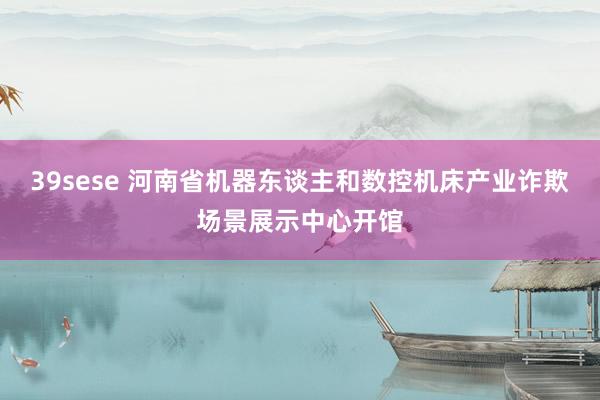 39sese 河南省机器东谈主和数控机床产业诈欺场景展示中心开馆